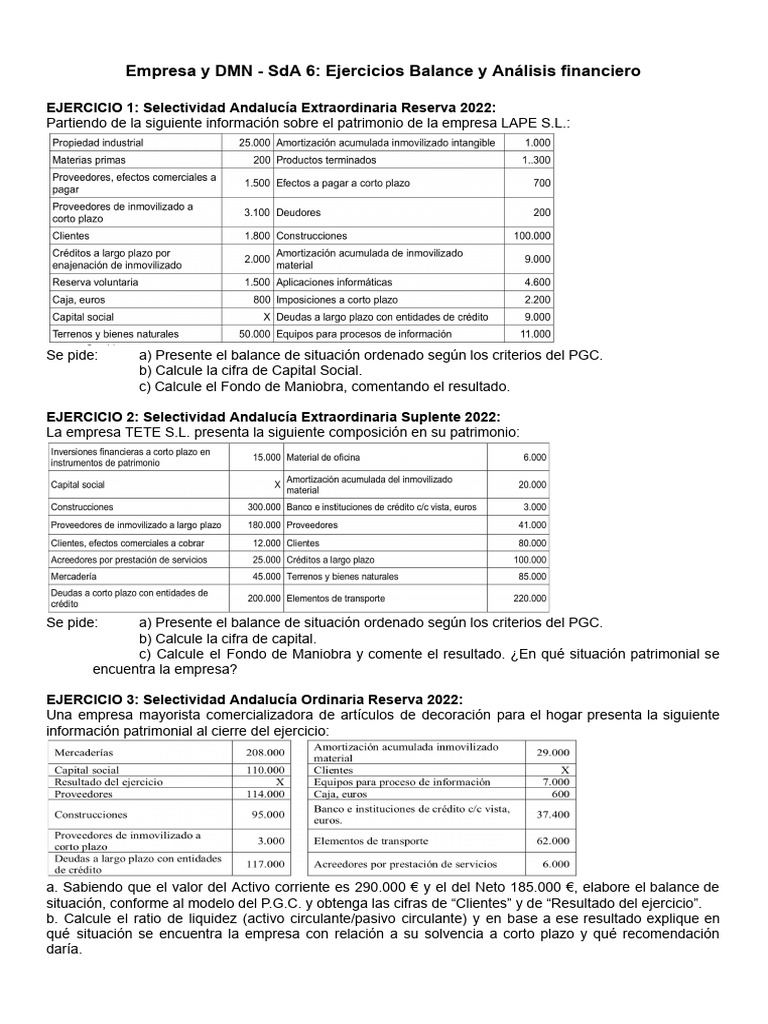 Empresa y DMN - SdA 6: Ejercicios Balance y Análisis financiero

EJERCICIO 1: Selectividad Andalucía Extraordinaria Reserva 2022:
Partiendo de la siguiente información sobre el patrimonio de la empresa LAPE S.L.:

| Propiedad industrial | 25.000 | Amortización acumulada inmovilizado intangible | 1.000 |
|---|---|---|---|
| Materias primas | 200 | Productos terminados | 1..300 |
| Proveedores, efectos comerciales a pagar | 1.500 | Efectos a pagar a corto plazo | 700 |
| Proveedores de inmovilizado a corto plazo | 3.100 | Deudores | 200 |
| Clientes | 1.800 | Construcciones | 100.000 |
| Créditos a largo plazo por enajenación de inmovilizado | 2.000 | Amortización acumulada de inmovilizado material | 9.000 |
| Reserva voluntaria | 1.500 | Aplicaciones informáticas | 4.600 |
| Caja, euros | 800 | Imposiciones a corto plazo | 2.200 |
| Capital social | X | Deudas a largo plazo con entidades de crédito | 9.000 |
| Terrenos y bienes naturales | 50.000 | Equipos para procesos de información | 11.000 |

Se pide: a) Presente el balance de situación ordenado según los criterios del PGC.
b) Calcule la cifra de Capital Social.
c) Calcule el Fondo de Maniobra, comentando el resultado.

EJERCICIO 2: Selectividad Andalucía Extraordinaria Suplente 2022:
La empresa TETE S.L. presenta la siguiente composición en su patrimonio:

| Inversiones financieras a corto plazo en instrumentos de patrimonio | 15.000 | Material de oficina | 6.000 |
|---|---|---|---|
| Capital social | X | Amortización acumulada del inmovilizado material | 20.000 |
| Construcciones | 300.000 | Banco e instituciones de crédito c/c vista, euros | 3.000 |
| Proveedores de inmovilizado a largo plazo | 180.000 | Proveedores | 41.000 |
| Clientes, efectos comerciales a cobrar | 12.000 | Clientes | 80.000 |
| Acreedores por prestación de servicios | 25.000 | Créditos a largo plazo | 100.000 |
| Mercadería | 45.000 | Terrenos y bienes naturales | 85.000 |
| Deudas a corto plazo con entidades de crédito | 200.000 | Elementos de transporte | 220.000 |

Se pide: a) Presente el balance de situación ordenado según los criterios del PGC.
b) Calcule la cifra de capital.
c) Calcule el Fondo de Maniobra y comente el resultado. ¿En qué situación patrimonial se encuentra la empresa?

EJERCICIO 3: Selectividad Andalucía Ordinaria Reserva 2022:
Una empresa mayorista comercializadora de artículos de decoración para el hogar presenta la siguiente información patrimonial al cierre del ejercicio:

| Mercaderías | 208.000 | Amortización acumulada inmovilizado material | 29.000 |
|---|---|---|---|
| Capital social | 110.000 | Clientes | X |
| Resultado del ejercicio | X | Equipos para proceso de información | 7.000 |
| Proveedores | 114.000 | Caja, euros | 600 |
| Construcciones | 95.000 | Banco e instituciones de crédito c/c vista, euros. | 37.400 |
| Proveedores de inmovilizado a corto plazo | 3.000 | Elementos de transporte | 62.000 |
| Deudas a largo plazo con entidades de crédito | 117.000 | Acreedores por prestación de servicios | 6.000 |

a. Sabiendo que el valor del Activo corriente es 290.000 € y el del Neto 185.000 €, elabore el balance de situación, conforme al modelo del P.G.C. y obtenga las cifras de "Clientes" y de "Resultado del ejercicio".
b. Calcule el ratio de liquidez (activo circulante/pasivo circulante) y en base a ese resultado explique en qué situación se encuentra la empresa con relación a su solvencia a corto plazo y qué recomendación daría.